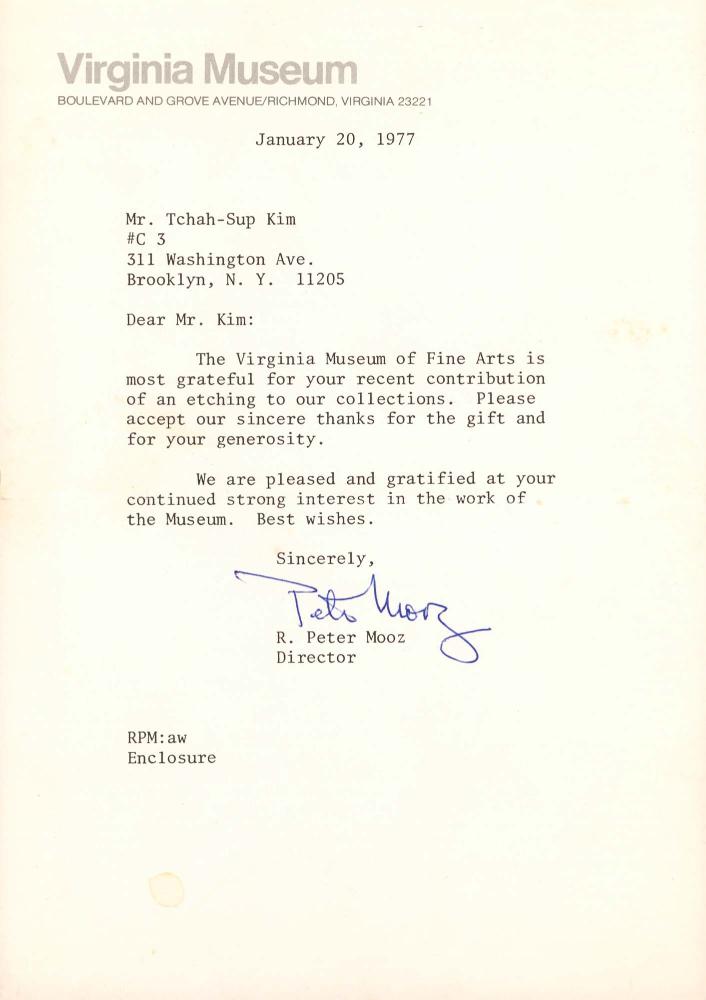 Virginia Museum
BOULEVARD AND GROVE AVENUE/RICHMOND, VIRGINIA 23221

January 20, 1977

Mr. Tchah-Sup Kim
#C 3
311 Washington Ave.
Brooklyn, N. Y. 11205

Dear Mr. Kim:

The Virginia Museum of Fine Arts is most grateful for your recent contribution of an etching to our collections. Please accept our sincere thanks for the gift and for your generosity.

We are pleased and gratified at your continued strong interest in the work of the Museum. Best wishes.

Sincerely,

Peter Mooz

R. Peter Mooz
Director

RPM:aw
Enclosure